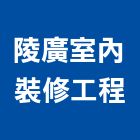 陵廣室內
裝修工程